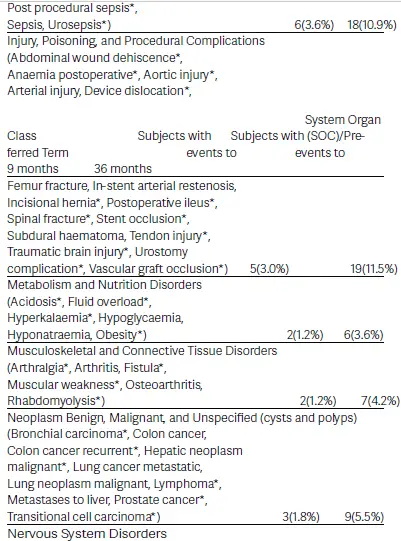 Post procedural sepsis*, Sepsis, Urosepsis*) 6(3.6%) 18(10.9%)

Injury, Poisoning, and Procedural Complications (Abdominal wound dehiscence*, Anaemia postoperative*, Aortic injury*, Arterial injury, Device dislocation*,

System Organ Class Subjects with Subjects with (SOC)/Preferred Term events to events to 9 months 36 months

Femur fracture, In-stent arterial restenosis, Incisional hernia*, Postoperative ileus*, Spinal fracture*, Stent occlusion*, Subdural haematoma, Tendon injury*, Traumatic brain injury*, Urostomy complication*, Vascular graft occlusion*) 5(3.0%) 19(11.5%)

Metabolism and Nutrition Disorders (Acidosis*, Fluid overload*, Hyperkalaemia*, Hypoglycaemia, Hyponatraemia, Obesity*) 2(1.2%) 6(3.6%)

Musculoskeletal and Connective Tissue Disorders (Arthralgia*, Arthritis, Fistula*, Muscular weakness*, Osteoarthritis, Rhabdomyolysis*) 2(1.2%) 7(4.2%)

Neoplasm Benign, Malignant, and Unspecified (cysts and polyps) (Bronchial carcinoma*, Colon cancer, Colon cancer recurrent*, Hepatic neoplasm malignant*, Lung cancer metastatic, Lung neoplasm malignant, Lymphoma*, Metastases to liver, Prostate cancer*, Transitional cell carcinoma*) 3(1.8%) 9(5.5%)

Nervous System Disorders